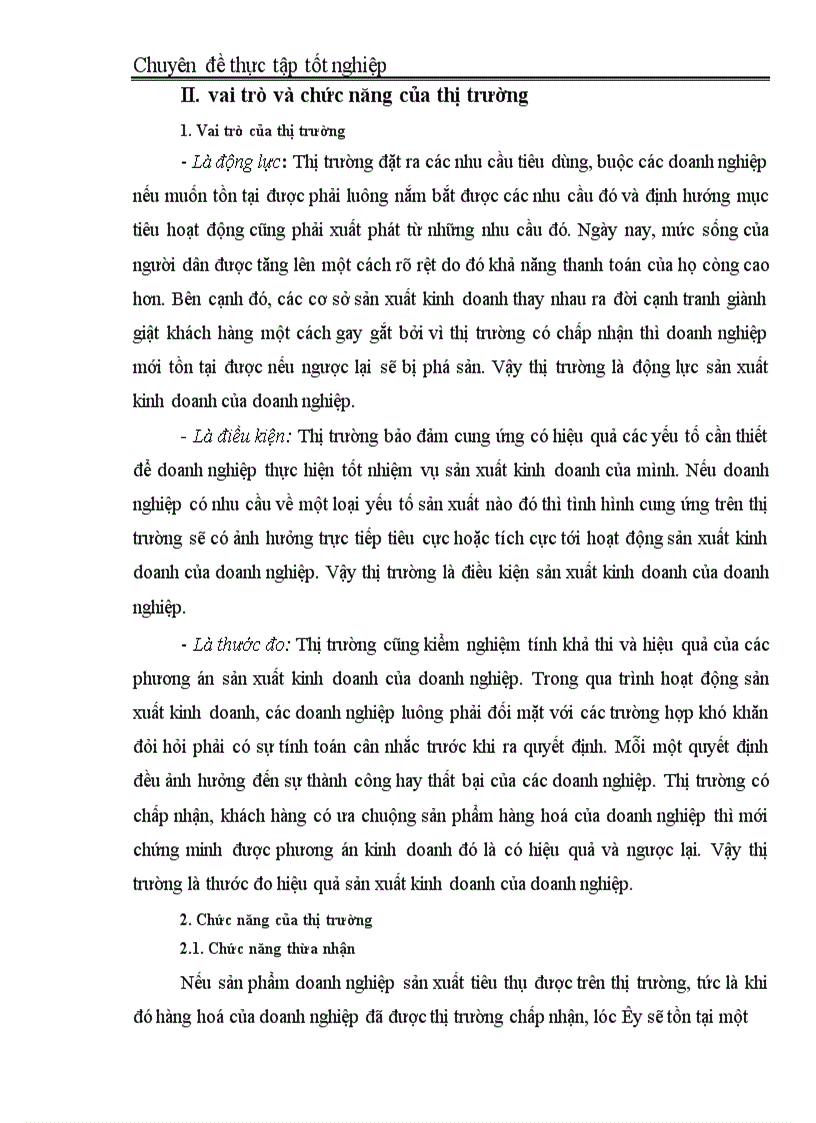 Chuyên đề thực tập tốt nghiệp

II. vai trò và chức năng của thị trường

1. Vai trò của thị trường

- Là động lực: Thị trường đặt ra các nhu cầu tiêu dùng, buộc các doanh nghiệp nếu muốn tồn tại được phải luông nắm bắt được các nhu cầu đó và định hướng mục tiêu hoạt động cũng phải xuất phát từ những nhu cầu đó. Ngày nay, mức sống của người dân được tăng lên một cách rõ rệt do đó khả năng thanh toán của họ còng cao hơn. Bên cạnh đó, các cơ sở sản xuất kinh doanh thay nhau ra đời cạnh tranh giành giật khách hàng một cách gay gắt bởi vì thị trường có chấp nhận thì doanh nghiệp mới tồn tại được nếu ngược lại sẽ bị phá sản. Vậy thị trường là động lực sản xuất kinh doanh của doanh nghiệp.

- Là điều kiện: Thị trường bảo đảm cung ứng có hiệu quả các yếu tố cần thiết để doanh nghiệp thực hiện tốt nhiệm vụ sản xuất kinh doanh của mình. Nếu doanh nghiệp có nhu cầu về một loại yếu tố sản xuất nào đó thì tình hình cung ứng trên thị trường sẽ có ảnh hưởng trực tiếp tiêu cực hoặc tích cực tới hoạt động sản xuất kinh doanh của doanh nghiệp. Vậy thị trường là điều kiện sản xuất kinh doanh của doanh nghiệp.

- Là thước đo: Thị trường cũng kiểm nghiệm tính khả thi và hiệu quả của các phương án sản xuất kinh doanh của doanh nghiệp. Trong qua trình hoạt động sản xuất kinh doanh, các doanh nghiệp luông phải đối mặt với các trường hợp khó khăn đòi hỏi phải có sự tính toán cân nhắc trước khi ra quyết định. Mỗi một quyết định đều ảnh hưởng đến sự thành công hay thất bại của các doanh nghiệp. Thị trường có chấp nhận, khách hàng có ưa chuộng sản phẩm hàng hoá của doanh nghiệp thì mới chứng minh được phương án kinh doanh đó là có hiệu quả và ngược lại. Vậy thị trường là thước đo hiệu quả sản xuất kinh doanh của doanh nghiệp.

2. Chức năng của thị trường

2.1. Chức năng thừa nhận

Nếu sản phẩm doanh nghiệp sản xuất tiêu thụ được trên thị trường, tức là khi đó hàng hoá của doanh nghiệp đã được thị trường chấp nhận, lóc Êy sẽ tồn tại một